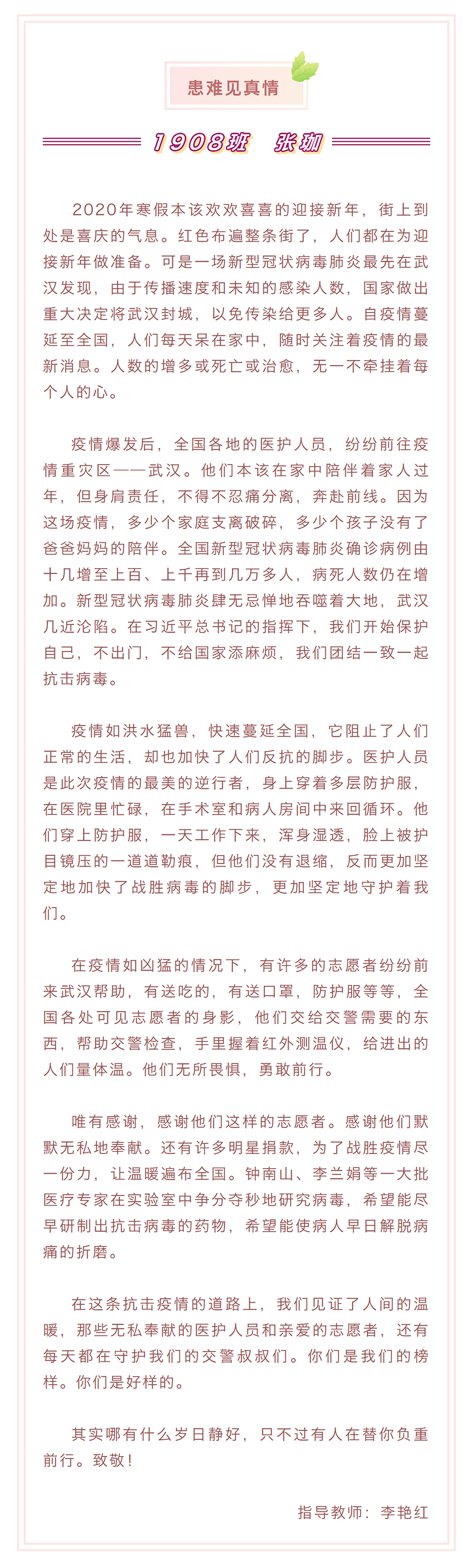 患难见真情

1908班　张珈

2020年寒假本该欢欢喜喜的迎接新年，街上到处是喜庆的气息。红色布遍整条街了，人们都在为迎接新年做准备。可是一场新型冠状病毒肺炎最先在武汉发现，由于传播速度和未知的感染人数，国家做出重大决定将武汉封城，以免传染给更多人。自疫情蔓延至全国，人们每天呆在家中，随时关注着疫情的最新消息。人数的增多或死亡或治愈，无一不牵挂着每个人的心。

疫情爆发后，全国各地的医护人员，纷纷前往疫情重灾区——武汉。他们本该在家中陪伴着家人过年，但身肩责任，不得不忍痛分离，奔赴前线。因为这场疫情，多少个家庭支离破碎，多少个孩子没有了爸爸妈妈的陪伴。全国新型冠状病毒肺炎确诊病例由十几增至上百、上千再到几万多人，病死人数仍在增加。新型冠状病毒肺炎肆无忌惮地吞噬着大地，武汉几近沦陷。在习近平总书记的指挥下，我们开始保护自己，不出门，不给国家添麻烦，我们团结一致一起抗击病毒。

疫情如洪水猛兽，快速蔓延全国，它阻止了人们正常的生活，却也加快了人们反抗的脚步。医护人员是此次疫情的最美的逆行者，身上穿着多层防护服，在医院里忙碌，在手术室和病人房间中来回循环。他们穿上防护服，一天工作下来，浑身湿透，脸上被护目镜压的一道道勒痕，但他们没有退缩，反而更加坚定地加快了战胜病毒的脚步，更加坚定地守护着我们。

在疫情如凶猛的情况下，有许多的志愿者纷纷前来武汉帮助，有送吃的，有送口罩，防护服等等，全国各处可见志愿者的身影，他们交给交警需要的东西，帮助交警检查，手里握着红外测温仪，给进出的人们量体温。他们无所畏惧，勇敢前行。

唯有感谢，感谢他们这样的志愿者。感谢他们默默无私地奉献。还有许多明星捐款，为了战胜疫情尽一份力，让温暖遍布全国。钟南山、李兰娟等一大批医疗专家在实验室中争分夺秒地研究病毒，希望能尽早研制出抗击病毒的药物，希望能使病人早日解脱病痛的折磨。

在这条抗击疫情的道路上，我们见证了人间的温暖，那些无私奉献的医护人员和亲爱的志愿者，还有每天都在守护我们的交警叔叔们。你们是我们的榜样。你们是好样的。

其实哪有什么岁日静好，只不过有人在替你负重前行。致敬！

指导教师：李艳红